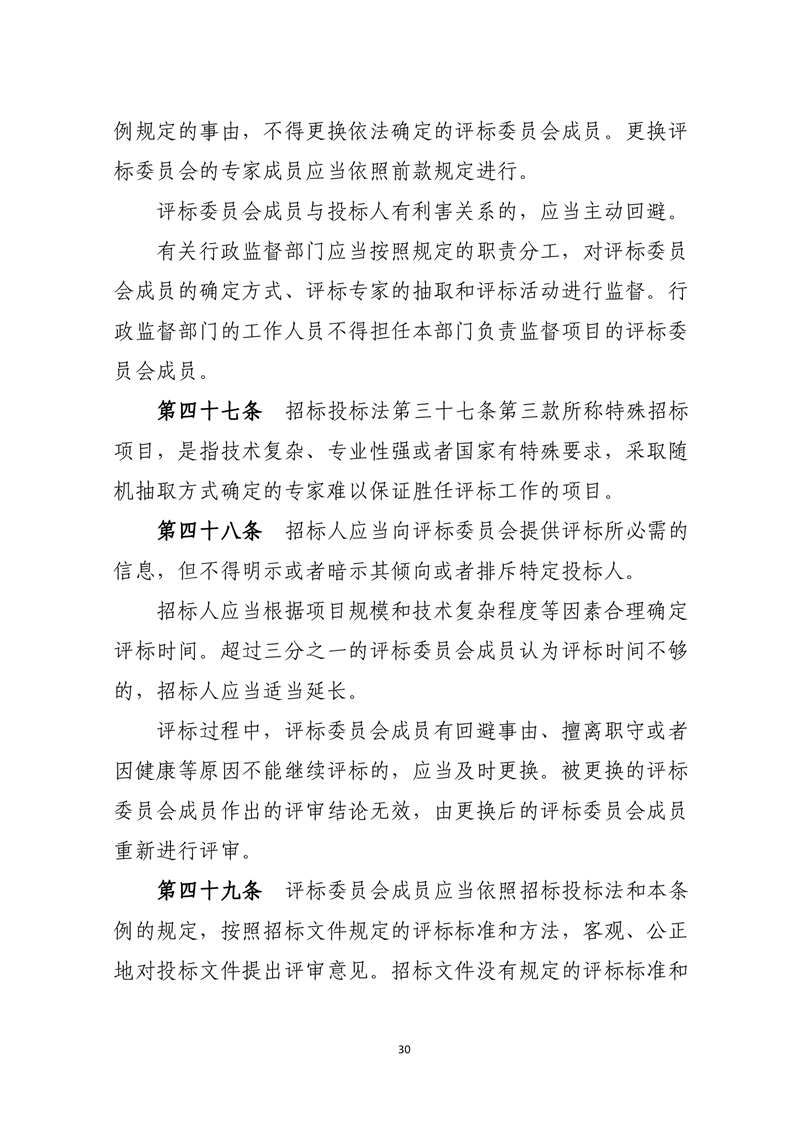 例规定的事由，不得更换依法确定的评标委员会成员。更换评标委员会的专家成员应当依照前款规定进行。

评标委员会成员与投标人有利害关系的，应当主动回避。

有关行政监督部门应当按照规定的职责分工，对评标委员会成员的确定方式、评标专家的抽取和评标活动进行监督。行政监督部门的工作人员不得担任本部门负责监督项目的评标委员会成员。

第四十七条 招标投标法第三十七条第三款所称特殊招标项目，是指技术复杂、专业性强或者国家有特殊要求，采取随机抽取方式确定的专家难以保证胜任评标工作的项目。

第四十八条 招标人应当向评标委员会提供评标所必需的信息，但不得明示或者暗示其倾向或者排斥特定投标人。

招标人应当根据项目规模和技术复杂程度等因素合理确定评标时间。超过三分之一的评标委员会成员认为评标时间不够的，招标人应当适当延长。

评标过程中，评标委员会成员有回避事由、擅离职守或者因健康等原因不能继续评标的，应当及时更换。被更换的评标委员会成员作出的评审结论无效，由更换后的评标委员会成员重新进行评审。

第四十九条 评标委员会成员应当依照招标投标法和本条例的规定，按照招标文件规定的评标标准和方法，客观、公正地对投标文件提出评审意见。招标文件没有规定的评标标准和

30